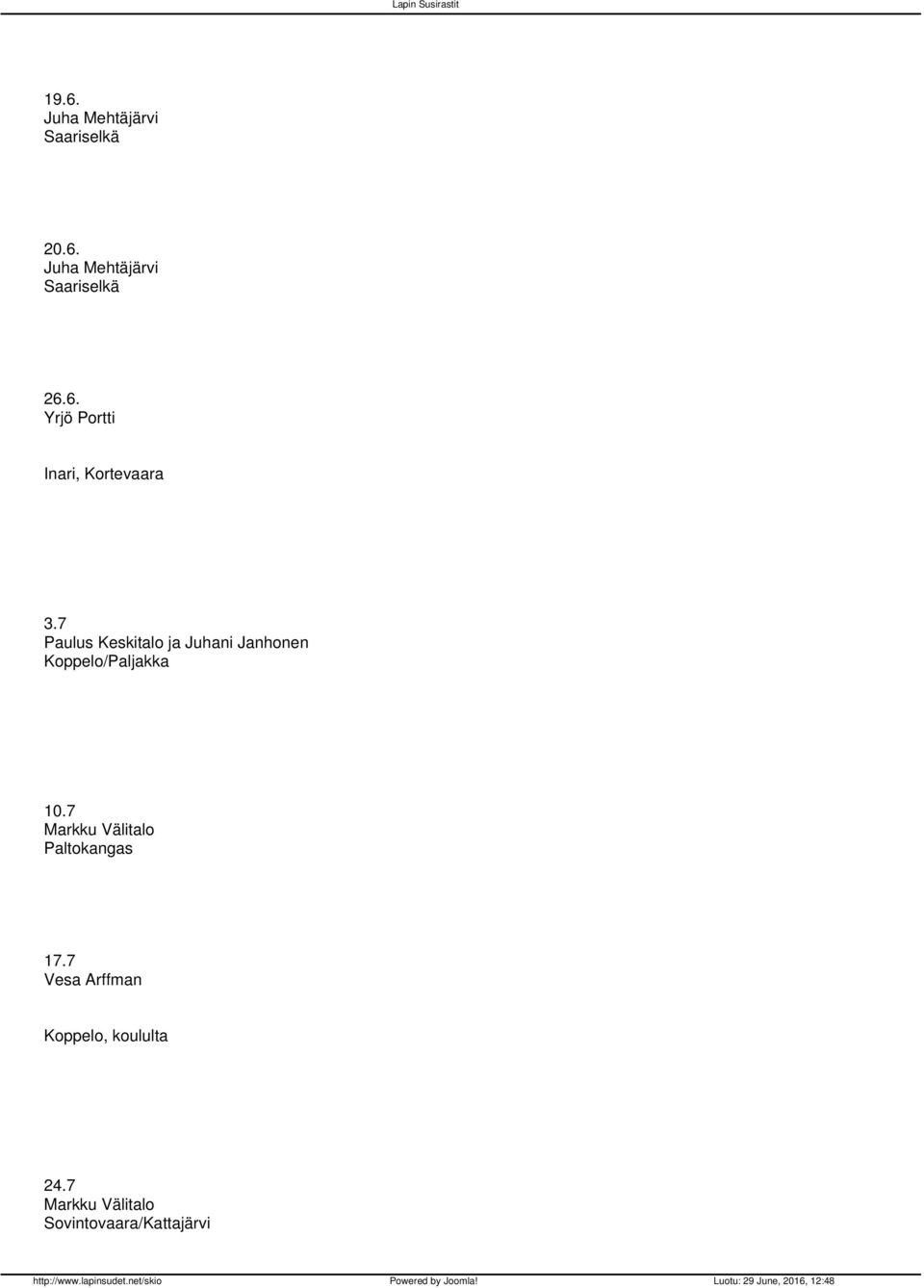 Lapin Susirastit

19.6.
Juha Mehtäjärvi
Saariselkä

20.6.
Juha Mehtäjärvi
Saariselkä

26.6.
Yrjö Portti

Inari, Kortevaara

3.7
Paulus Keskitalo ja Juhani Janhonen
Koppelo/Paljakka

10.7
Markku Välitalo
Paltokangas

17.7
Vesa Arffman

Koppelo, koululta

24.7
Markku Välitalo
Sovintovaara/Kattajärvi

http://www.lapinsudet.net/skio Powered by Joomla! Luotu: 29 June, 2016, 12:48